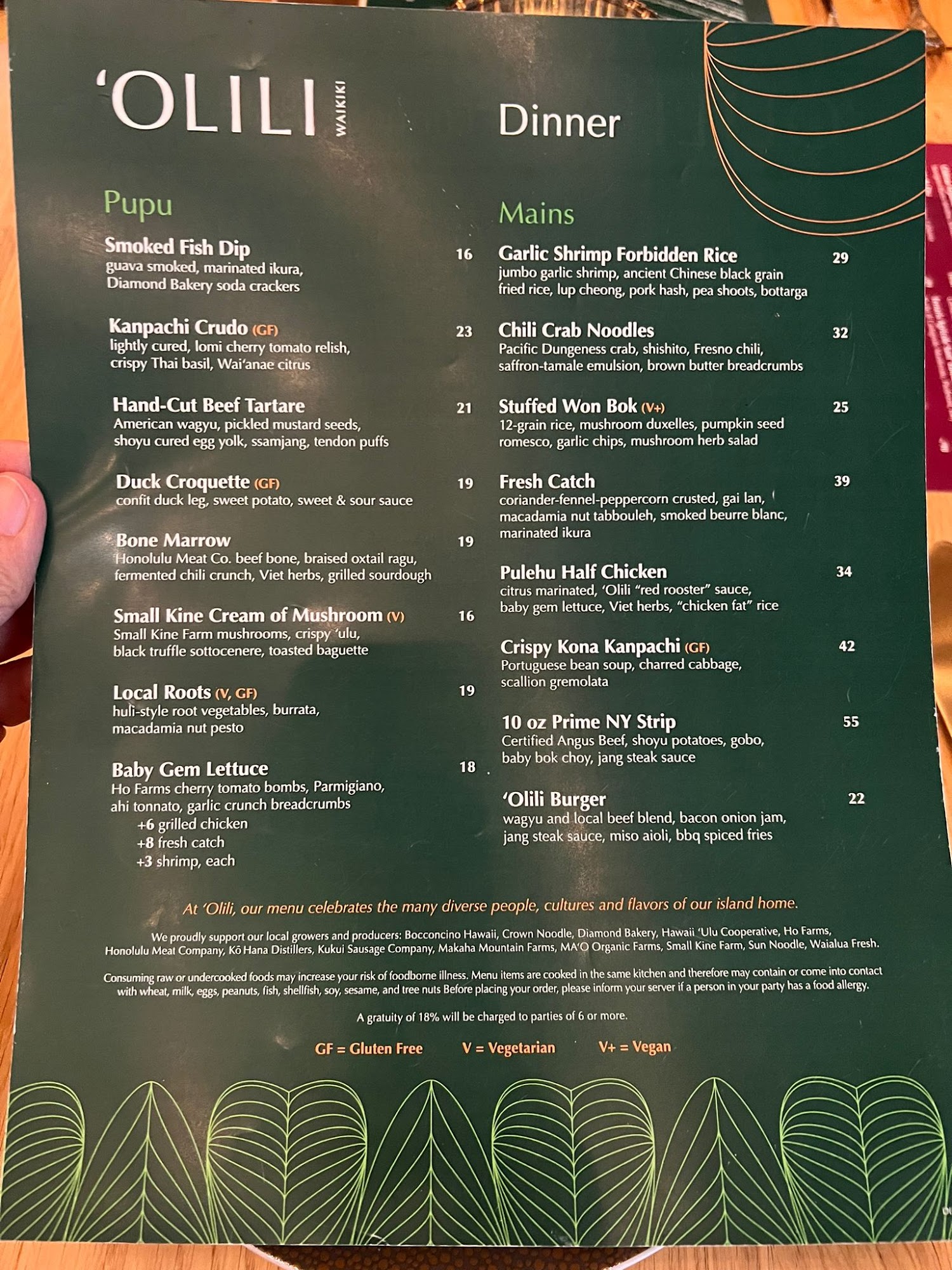 'OLILI WAIKIKI

Dinner

Pupu

Smoked Fish Dip 16
guava smoked, marinated ikura, Diamond Bakery soda crackers

Kanpachi Crudo (GF) 23
lightly cured, lomi cherry tomato relish, crispy Thai basil, Wai'anae citrus

Hand-Cut Beef Tartare 21
American wagyu, pickled mustard seeds, shoyu cured egg yolk, ssamjang, tendon puffs

Duck Croquette (GF) 19
confit duck leg, sweet potato, sweet & sour sauce

Bone Marrow 19
Honolulu Meat Co. beef bone, braised oxtail ragu, fermented chili crunch, Viet herbs, grilled sourdough

Small Kine Cream of Mushroom (V) 16
Small Kine Farm mushrooms, crispy 'ulu, black truffle sottocenere, toasted baguette

Local Roots (V, GF) 19
huli-style root vegetables, burrata, macadamia nut pesto

Baby Gem Lettuce 18
Ho Farms cherry tomato bombs, Parmigiano, ahi tonnato, garlic crunch breadcrumbs
+6 grilled chicken
+8 fresh catch
+3 shrimp, each

Mains

Garlic Shrimp Forbidden Rice 29
jumbo garlic shrimp, ancient Chinese black grain fried rice, lup cheong, pork hash, pea shoots, bottarga

Chili Crab Noodles 32
Pacific Dungeness crab, shishito, Fresno chili, saffron-tamale emulsion, brown butter breadcrumbs

Stuffed Won Bok (V+) 25
12-grain rice, mushroom duxelles, pumpkin seed romesco, garlic chips, mushroom herb salad

Fresh Catch 39
coriander-fennel-peppercorn crusted, gai lan, macadamia nut tabbouleh, smoked beurre blanc, marinated ikura

Pulehu Half Chicken 34
citrus marinated, 'Olili "red rooster" sauce, baby gem lettuce, Viet herbs, "chicken fat" rice

Crispy Kona Kanpachi (GF) 42
Portuguese bean soup, charred cabbage, scallion gremolata

10 oz Prime NY Strip 55
Certified Angus Beef, shoyu potatoes, gobo, baby bok choy, jang steak sauce

'Olili Burger 22
wagyu and local beef blend, bacon onion jam, jang steak sauce, miso aioli, bbq spiced fries

At 'Olili, our menu celebrates the many diverse people, cultures and flavors of our island home.

We proudly support our local growers and producers: Bocconcino Hawaii, Crown Noodle, Diamond Bakery, Hawaii 'Ulu Cooperative, Ho Farms, Honolulu Meat Company, Kō Hana Distillers, Kukui Sausage Company, Makaha Mountain Farms, MA'O Organic Farms, Small Kine Farm, Sun Noodle, Waialua Fresh.

Consuming raw or undercooked foods may increase your risk of foodborne illness. Menu items are cooked in the same kitchen and therefore may contain or come into contact with wheat, milk, eggs, peanuts, fish, shellfish, soy, sesame, and tree nuts Before placing your order, please inform your server if a person in your party has a food allergy.

A gratuity of 18% will be charged to parties of 6 or more.

GF = Gluten Free V = Vegetarian V+ = Vegan